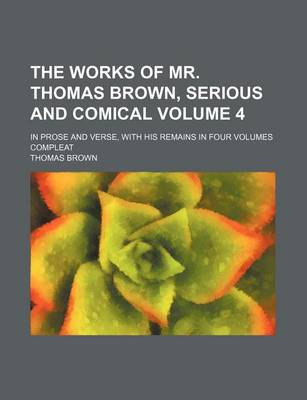 THE WORKS OF MR. THOMAS BROWN, SERIOUS AND COMICAL VOLUME 4

IN PROSE AND VERSE, WITH HIS REMAINS IN FOUR VOLUMES COMPLEAT

THOMAS BROWN